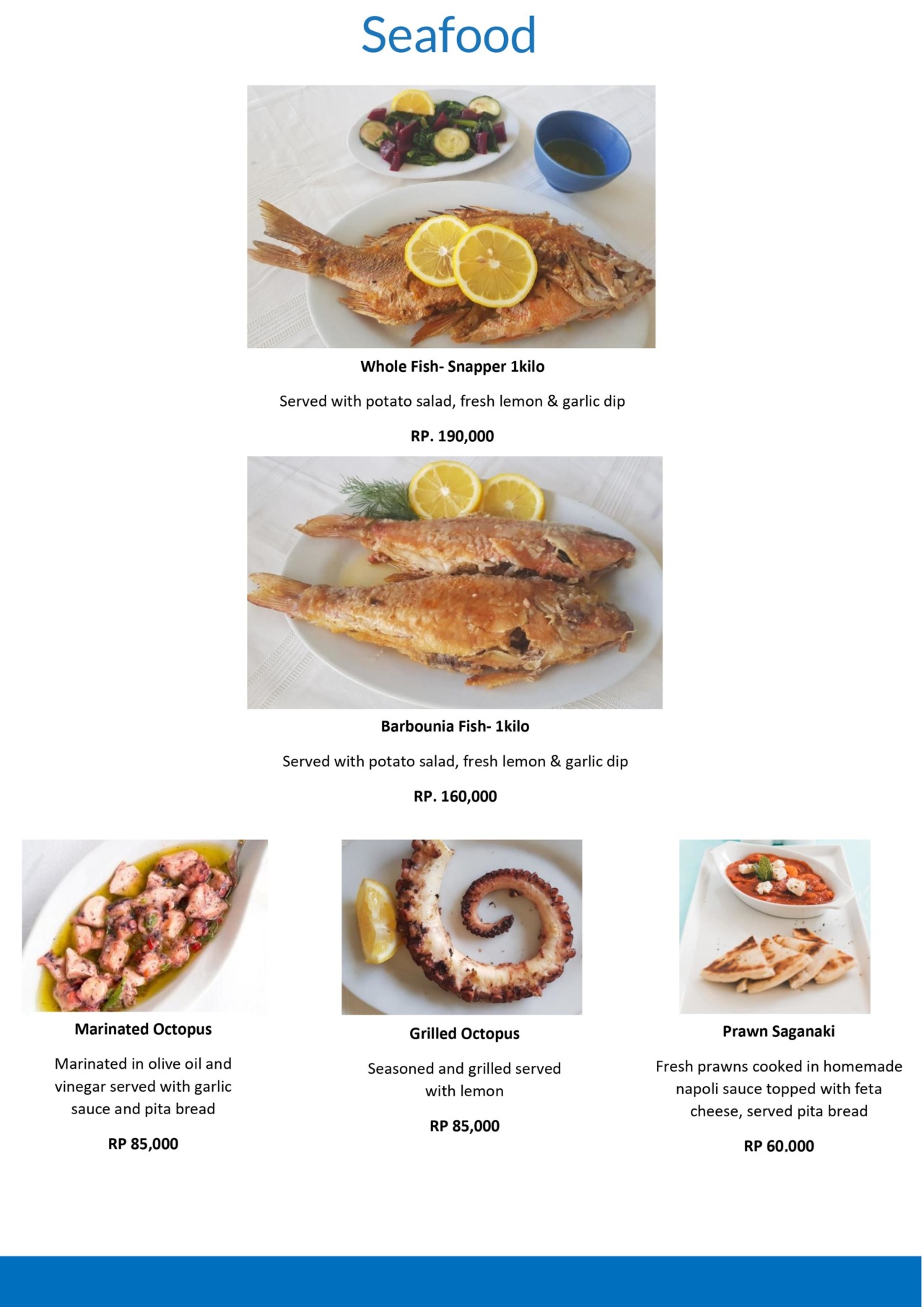 Seafood

Whole Fish- Snapper 1kilo

Served with potato salad, fresh lemon & garlic dip

RP. 190,000

Barbounia Fish- 1kilo

Served with potato salad, fresh lemon & garlic dip

RP. 160,000

Marinated Octopus

Marinated in olive oil and vinegar served with garlic sauce and pita bread

RP 85,000

Grilled Octopus

Seasoned and grilled served with lemon

RP 85,000

Prawn Saganaki

Fresh prawns cooked in homemade napoli sauce topped with feta cheese, served pita bread

RP 60.000